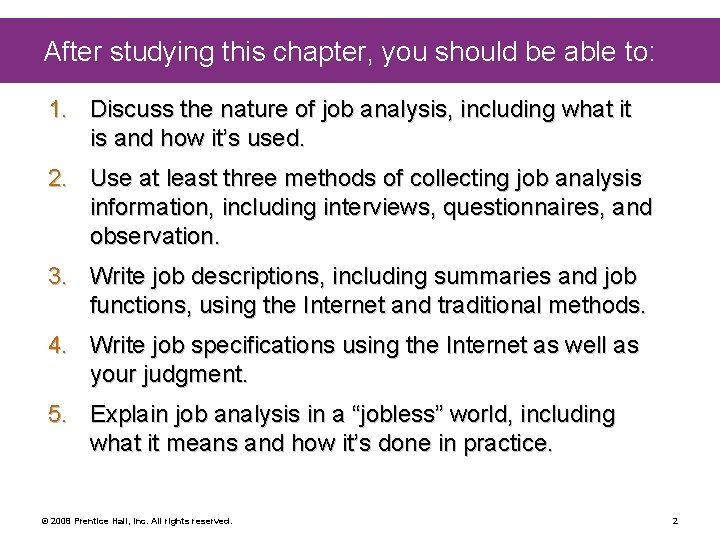 After studying this chapter, you should be able to:

1. Discuss the nature of job analysis, including what it is and how it's used.

2. Use at least three methods of collecting job analysis information, including interviews, questionnaires, and observation.

3. Write job descriptions, including summaries and job functions, using the Internet and traditional methods.

4. Write job specifications using the Internet as well as your judgment.

5. Explain job analysis in a "jobless" world, including what it means and how it's done in practice.

© 2008 Prentice Hall, Inc. All rights reserved.

2